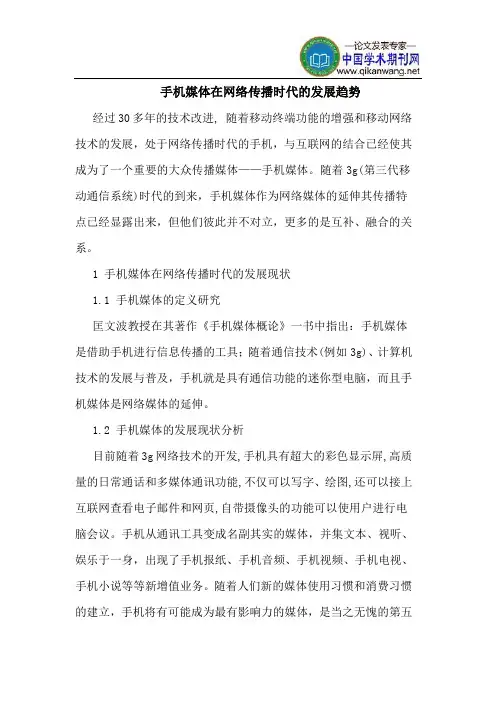 —论文发表专家—
中国学术期刊网
www.qikanwang.net

手机媒体在网络传播时代的发展趋势

经过30多年的技术改进，随着移动终端功能的增强和移动网络技术的发展，处于网络传播时代的手机，与互联网的结合已经使其成为了一个重要的大众传播媒体——手机媒体。随着3g(第三代移动通信系统)时代的到来，手机媒体作为网络媒体的延伸其传播特点已经显露出来，但他们彼此并不对立，更多的是互补、融合的关系。

1 手机媒体在网络传播时代的发展现状

1.1 手机媒体的定义研究

匡文波教授在其著作《手机媒体概论》一书中指出：手机媒体是借助手机进行信息传播的工具；随着通信技术(例如3g)、计算机技术的发展与普及，手机就是具有通信功能的迷你型电脑，而且手机媒体是网络媒体的延伸。

1.2 手机媒体的发展现状分析

目前随着3g网络技术的开发,手机具有超大的彩色显示屏,高质量的日常通话和多媒体通讯功能,不仅可以写字、绘图,还可以接上互联网查看电子邮件和网页,自带摄像头的功能可以使用户进行电脑会议。手机从通讯工具变成名副其实的媒体，并集文本、视听、娱乐于一身，出现了手机报纸、手机音频、手机视频、手机电视、手机小说等等新增值业务。随着人们新的媒体使用习惯和消费习惯的建立，手机将有可能成为最有影响力的媒体，是当之无愧的第五